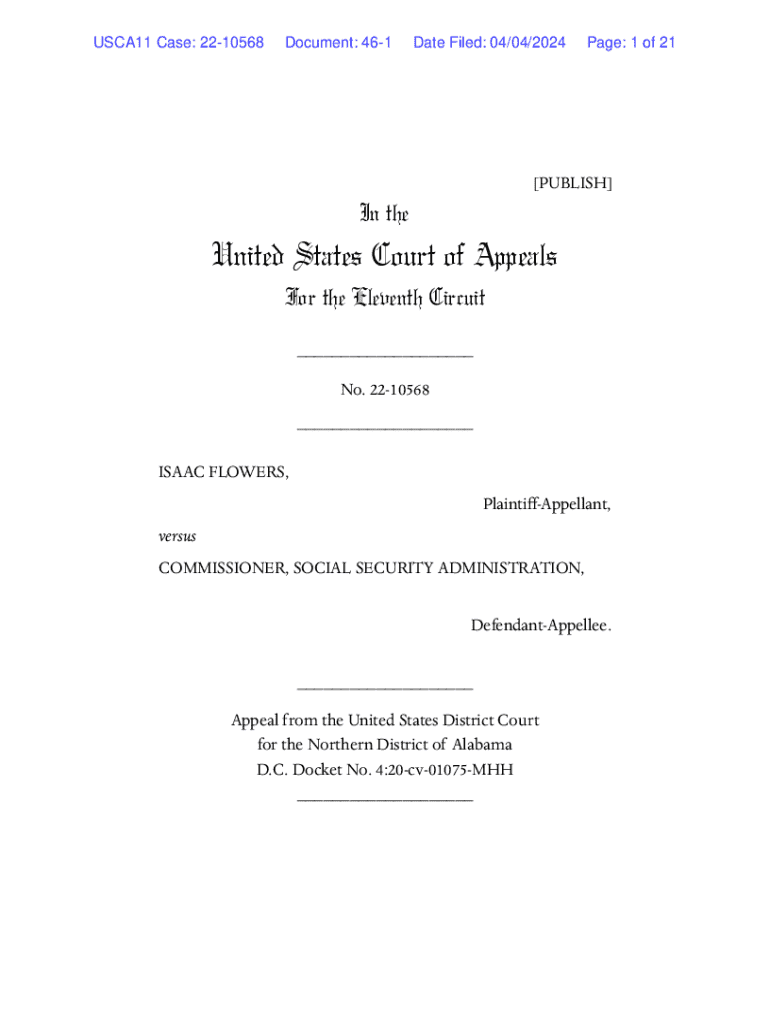 USCA11 Case: 22-10568 Document: 46-1 Date Filed: 04/04/2024 Page: 1 of 21

[PUBLISH]

In the

United States Court of Appeals

For the Eleventh Circuit

____________________

No. 22-10568

____________________

ISAAC FLOWERS,

Plaintiff-Appellant,

versus

COMMISSIONER, SOCIAL SECURITY ADMINISTRATION,

Defendant-Appellee.

____________________

Appeal from the United States District Court for the Northern District of Alabama D.C. Docket No. 4:20-cv-01075-MHH

____________________